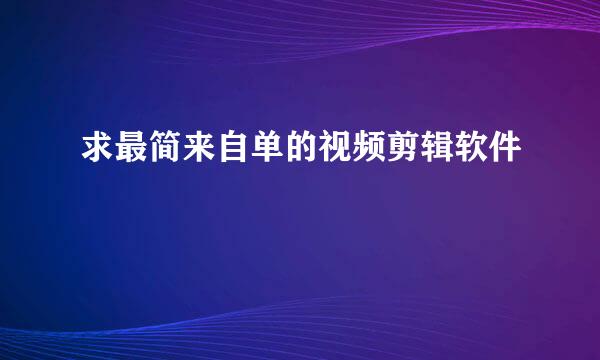 求最简来自单的视频剪辑软件